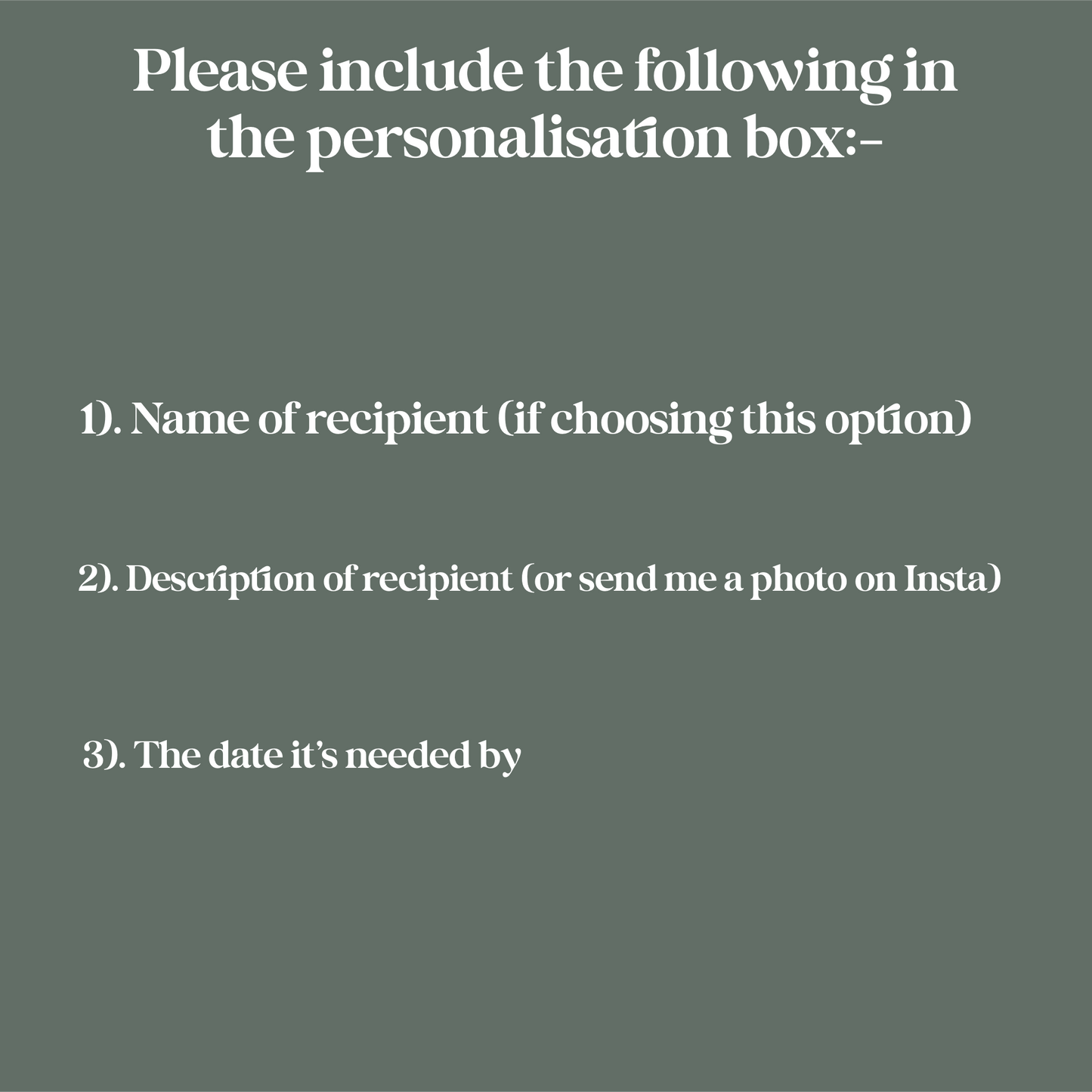 Please include the following in the personalisation box:-

1). Name of recipient (if choosing this option)

2). Description of recipient (or send me a photo on Insta)

3). The date it's needed by